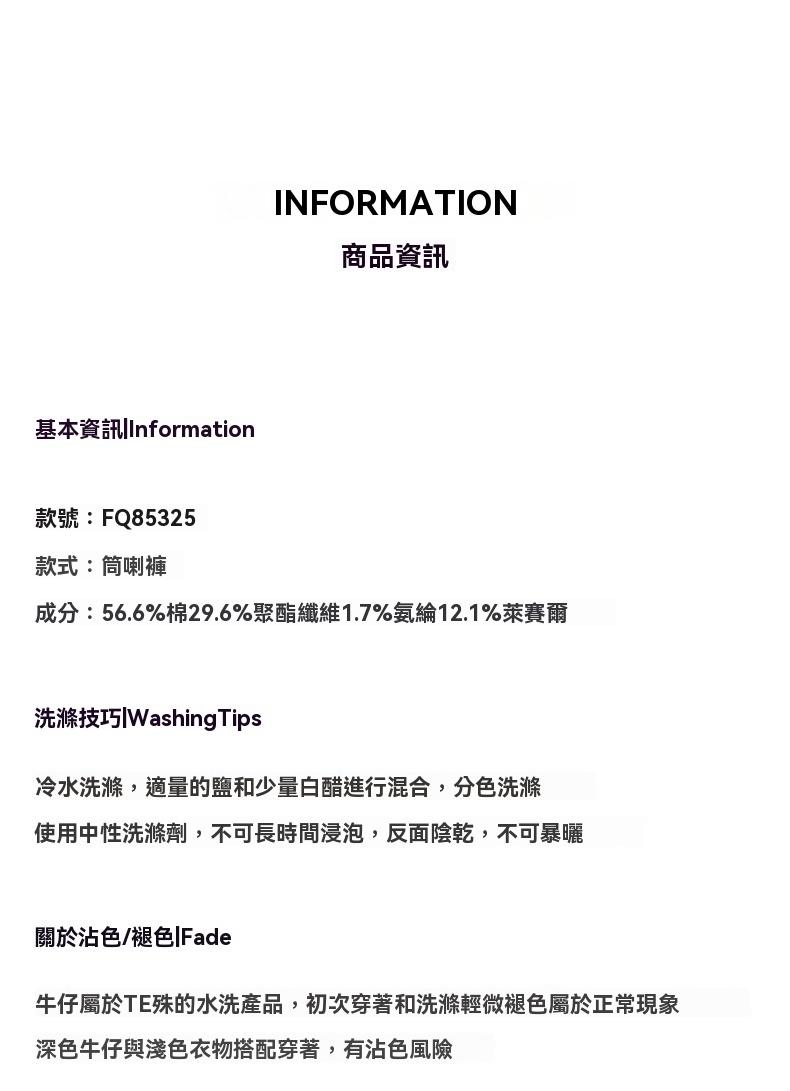 INFORMATION
商品資訊

基本資訊|Information

款號：FQ85325

款式：筒喇褲

成分：56.6%棉29.6%聚酯纖維1.7%氨綸12.1%萊賽爾

洗滌技巧|WashingTips

冷水洗滌，適量的鹽和少量白醋進行混合，分色洗滌

使用中性洗滌劑，不可長時間浸泡，反面陰乾，不可暴曬

關於沾色/褪色|Fade

牛仔屬於TE殊的水洗產品，初次穿著和洗滌輕微褪色屬於正常現象

深色牛仔與淺色衣物搭配穿著，有沾色風險